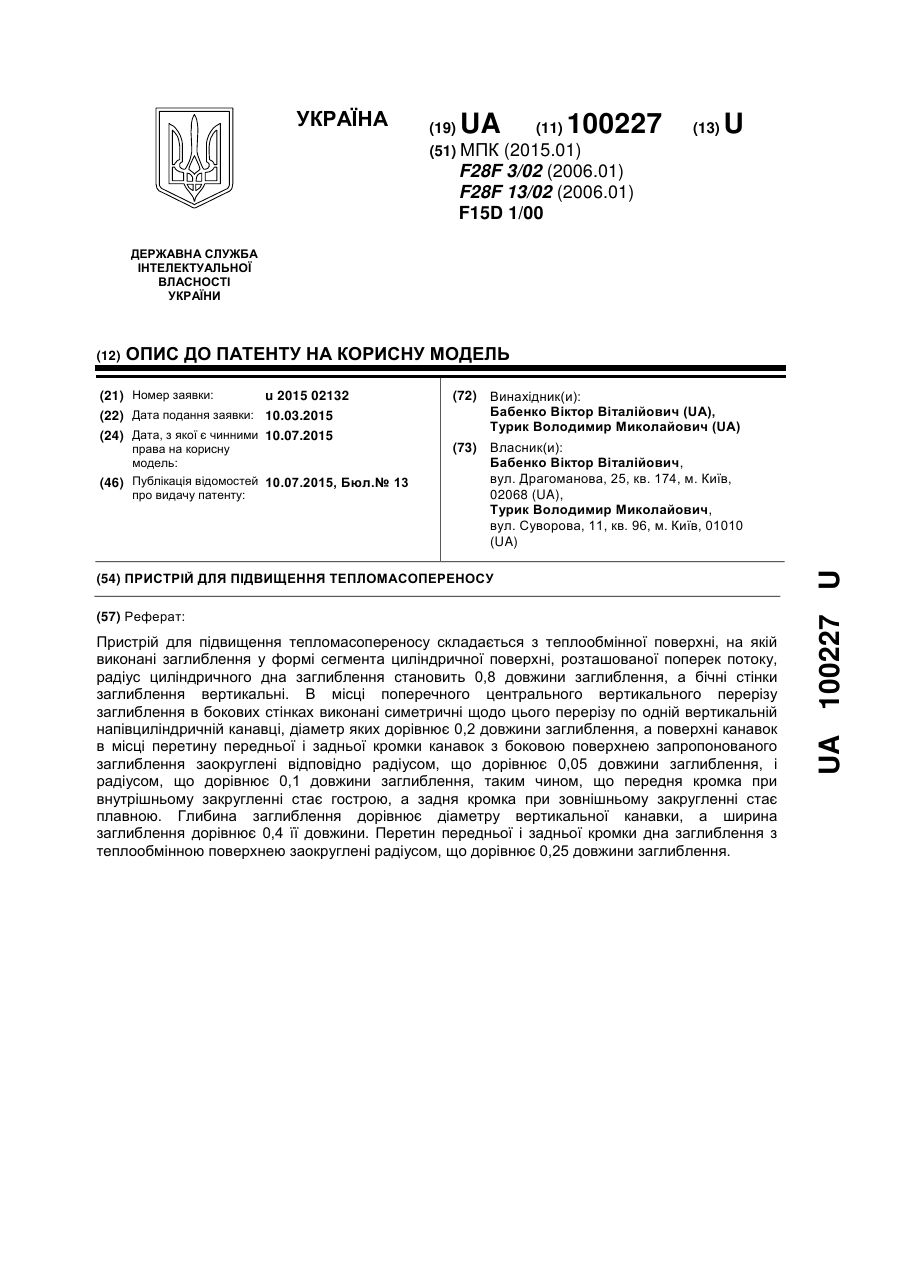 УКРАЇНА

(19) UA (11) 100227 (13) U

(51) МПК (2015.01)
F28F 3/02 (2006.01)
F28F 13/02 (2006.01)
F15D 1/00

ДЕРЖАВНА СЛУЖБА ІНТЕЛЕКТУАЛЬНОЇ ВЛАСНОСТІ УКРАЇНИ

(12) ОПИС ДО ПАТЕНТУ НА КОРИСНУ МОДЕЛЬ

(21) Номер заявки: u 2015 02132
(22) Дата подання заявки: 10.03.2015
(24) Дата, з якої є чинними права на корисну модель: 10.07.2015
(46) Публікація відомостей про видачу патенту: 10.07.2015, Бюл.№ 13

(72) Винахідник(и):
Бабенко Віктор Віталійович (UA),
Турик Володимир Миколайович (UA)

(73) Власник(и):
Бабенко Віктор Віталійович,
вул. Драгоманова, 25, кв. 174, м. Київ, 02068 (UA),
Турик Володимир Миколайович,
вул. Суворова, 11, кв. 96, м. Київ, 01010 (UA)

(54) ПРИСТРІЙ ДЛЯ ПІДВИЩЕННЯ ТЕПЛОМАСОПЕРЕНОСУ

(57) Реферат:

Пристрій для підвищення тепломасопереносу складається з теплообмінної поверхні, на якій виконані заглиблення у формі сегмента циліндричної поверхні, розташованої поперек потоку, радіус циліндричного дна заглиблення становить 0,8 довжини заглиблення, а бічні стінки заглиблення вертикальні. В місці поперечного центрального вертикального перерізу заглиблення в бокових стінках виконані симетричні щодо цього перерізу по одній вертикальній напівциліндричній канавці, діаметр яких дорівнює 0,2 довжини заглиблення, а поверхні канавок в місці перетину передньої і задньої кромки канавок з боковою поверхнею запропонованого заглиблення заокруглені відповідно радіусом, що дорівнює 0,05 довжини заглиблення, і радіусом, що дорівнює 0,1 довжини заглиблення, таким чином, що передня кромка при внутрішньому закругленні стає гострою, а задня кромка при зовнішньому закругленні стає плавною. Глибина заглиблення дорівнює діаметру вертикальної канавки, а ширина заглиблення дорівнює 0,4 її довжини. Перетин передньої і задньої кромки дна заглиблення з теплообмінною поверхнею заокруглені радіусом, що дорівнює 0,25 довжини заглиблення.

UA 100227 U